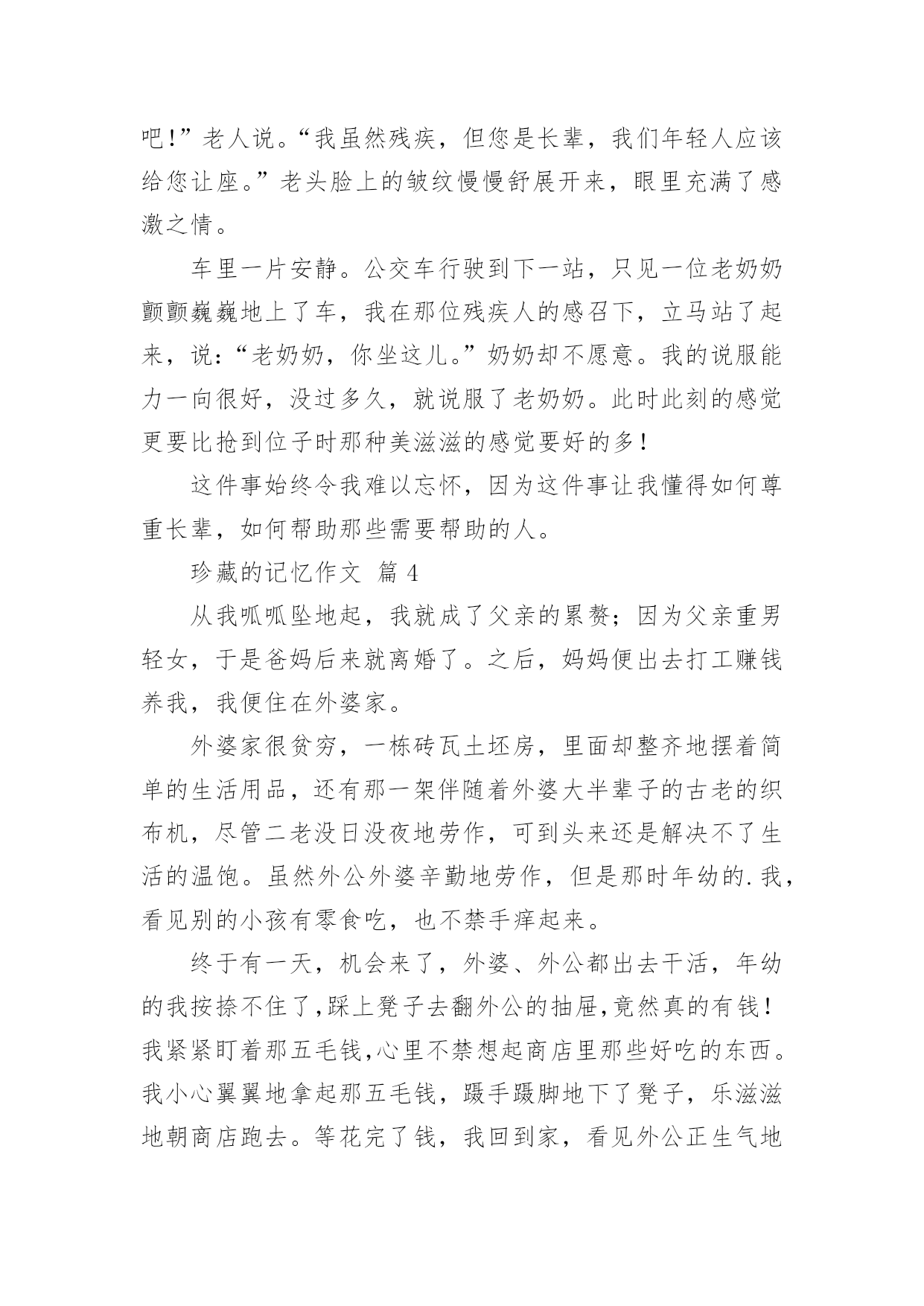 吧!”老人说。“我虽然残疾，但您是长辈，我们年轻人应该给您让座。”老头脸上的皱纹慢慢舒展开来，眼里充满了感激之情。

车里一片安静。公交车行驶到下一站，只见一位老奶奶颤颤巍巍地上了车，我在那位残疾人的感召下，立马站了起来，说:“老奶奶，你坐这儿。”奶奶却不愿意。我的说服能力一向很好，没过多久，就说服了老奶奶。此时此刻的感觉更要比抢到位子时那种美滋滋的感觉要好的多!

这件事始终令我难以忘怀，因为这件事让我懂得如何尊重长辈，如何帮助那些需要帮助的人。

珍藏的记忆作文 篇 4

从我呱呱坠地起，我就成了父亲的累赘;因为父亲重男轻女，于是爸妈后来就离婚了。之后，妈妈便出去打工赚钱养我，我便住在外婆家。

外婆家很贫穷，一栋砖瓦土坯房，里面却整齐地摆着简单的生活用品，还有那一架伴随着外婆大半辈子的古老的织布机，尽管二老没日没夜地劳作，可到头来还是解决不了生活的温饱。虽然外公外婆辛勤地劳作，但是那时年幼的.我，看见别的小孩有零食吃，也不禁手痒起来。

终于有一天，机会来了，外婆、外公都出去干活，年幼的我按捺不住了,踩上凳子去翻外公的抽屉,竟然真的有钱!我紧紧盯着那五毛钱,心里不禁想起商店里那些好吃的东西。我小心翼翼地拿起那五毛钱，蹑手蹑脚地下了凳子，乐滋滋地朝商店跑去。等花完了钱，我回到家，看见外公正生气地